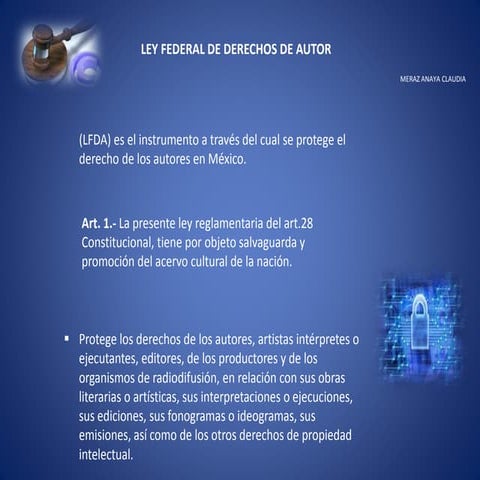 LEY FEDERAL DE DERECHOS DE AUTOR

MERAZ ANAYA CLAUDIA

(LFDA) es el instrumento a través del cual se protege el derecho de los autores en México.

Art. 1.- La presente ley reglamentaria del art.28 Constitucional, tiene por objeto salvaguarda y promoción del acervo cultural de la nación.

• Protege los derechos de los autores, artistas intérpretes o ejecutantes, editores, de los productores y de los organismos de radiodifusión, en relación con sus obras literarias o artísticas, sus interpretaciones o ejecuciones, sus ediciones, sus fonogramas o ideogramas, sus emisiones, así como de los otros derechos de propiedad intelectual.